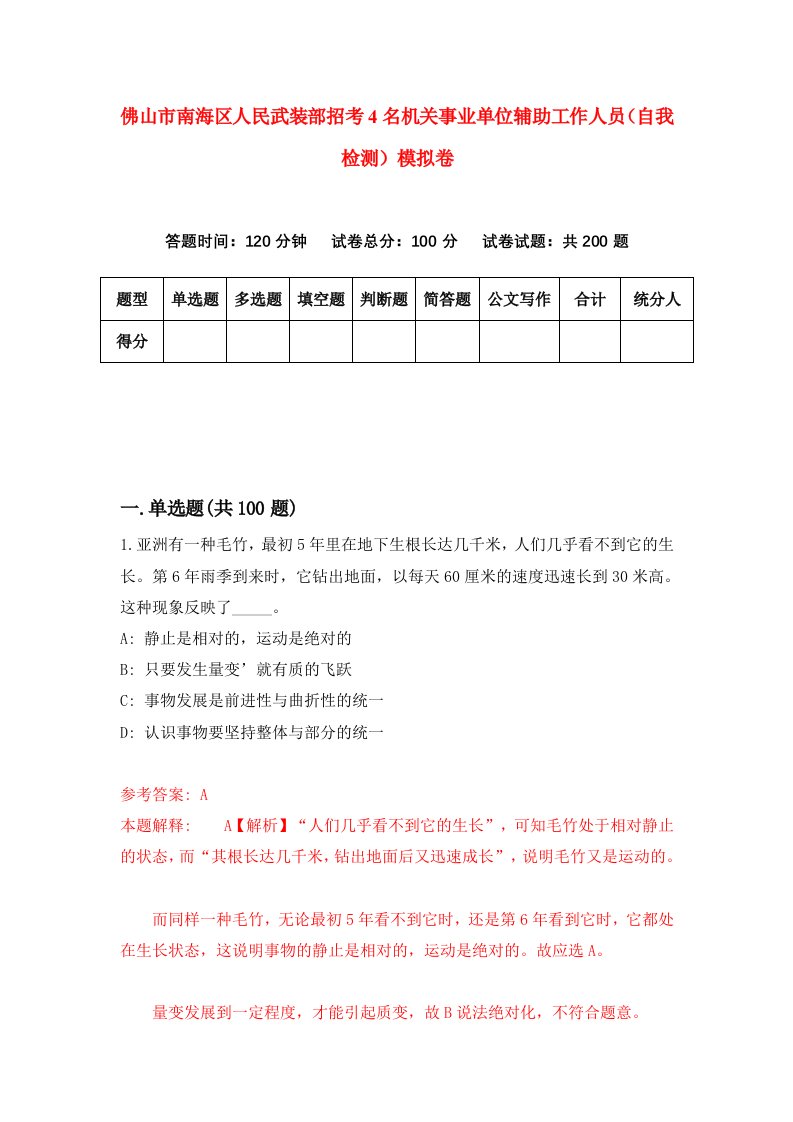 佛山市南海区人民武装部招考4名机关事业单位辅助工作人员(自我检测)模拟卷

答题时间：120分钟　试卷总分：100分　试卷试题：共200题

| 题型 | 单选题 | 多选题 | 填空题 | 判断题 | 简答题 | 公文写作 | 合计 | 统分人 |
|---|---|---|---|---|---|---|---|---|
| 得分 | | | | | | | | |

一.单选题(共100题)

1.亚洲有一种毛竹，最初5年里在地下生根长达几千米，人们几乎看不到它的生长。第6年雨季到来时，它钻出地面，以每天60厘米的速度迅速长到30米高。这种现象反映了_____。

A: 静止是相对的，运动是绝对的

B: 只要发生量变’就有质的飞跃

C: 事物发展是前进性与曲折性的统一

D: 认识事物要坚持整体与部分的统一

参考答案: A

本题解释: A【解析】“人们几乎看不到它的生长”，可知毛竹处于相对静止的状态，而“其根长达几千米，钻出地面后又迅速成长”，说明毛竹又是运动的。

而同样一种毛竹，无论最初5年看不到它时，还是第6年看到它时，它都处在生长状态，这说明事物的静止是相对的，运动是绝对的。故应选A。

量变发展到一定程度，才能引起质变，故B说法绝对化，不符合题意。